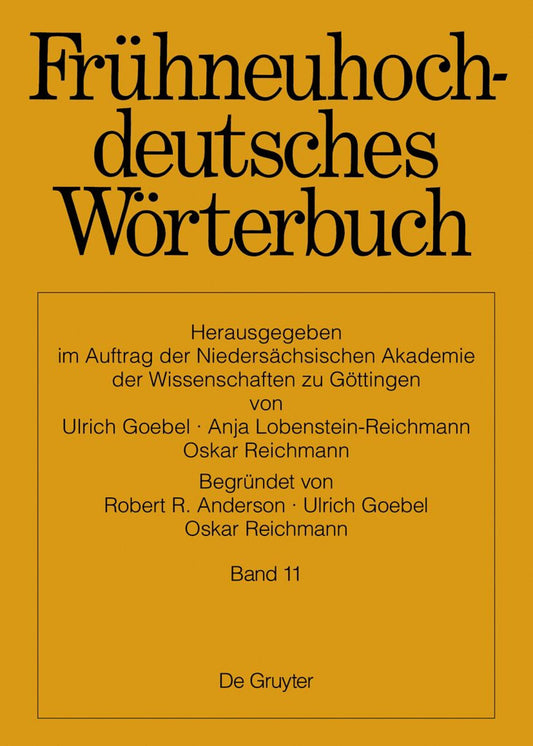 Frühneuhochdeutsches Wörterbuch

Herausgegeben im Auftrag der Niedersächsischen Akademie der Wissenschaften zu Göttingen von Ulrich Goebel · Anja Lobenstein-Reichmann Oskar Reichmann

Begründet von Robert R. Anderson · Ulrich Goebel Oskar Reichmann

Band 11

De Gruyter